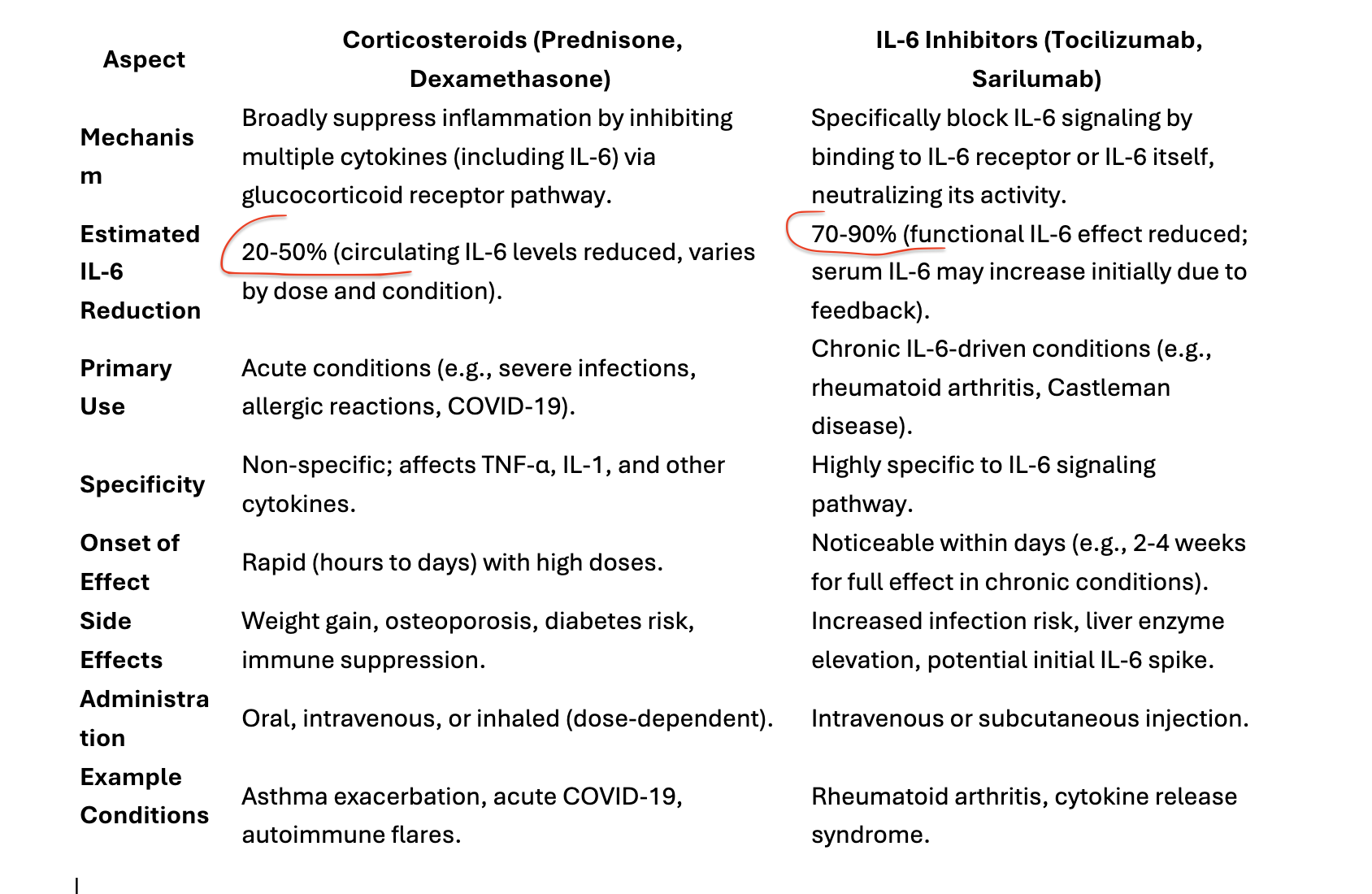 | Aspect | Corticosteroids (Prednisone, Dexamethasone) | IL-6 Inhibitors (Tocilizumab, Sarilumab) |
|---|---|---|
| Mechanism | Broadly suppress inflammation by inhibiting multiple cytokines (including IL-6) via glucocorticoid receptor pathway. | Specifically block IL-6 signaling by binding to IL-6 receptor or IL-6 itself, neutralizing its activity. |
| Estimated IL-6 Reduction | 20-50% (circulating IL-6 levels reduced, varies by dose and condition). | 70-90% (functional IL-6 effect reduced; serum IL-6 may increase initially due to feedback). |
| Primary Use | Acute conditions (e.g., severe infections, allergic reactions, COVID-19). | Chronic IL-6-driven conditions (e.g., rheumatoid arthritis, Castleman disease). |
| Specificity | Non-specific; affects TNF-α, IL-1, and other cytokines. | Highly specific to IL-6 signaling pathway. |
| Onset of Effect | Rapid (hours to days) with high doses. | Noticeable within days (e.g., 2-4 weeks for full effect in chronic conditions). |
| Side Effects | Weight gain, osteoporosis, diabetes risk, immune suppression. | Increased infection risk, liver enzyme elevation, potential initial IL-6 spike. |
| Administration | Oral, intravenous, or inhaled (dose-dependent). | Intravenous or subcutaneous injection. |
| Example Conditions | Asthma exacerbation, acute COVID-19, autoimmune flares. | Rheumatoid arthritis, cytokine release syndrome. |